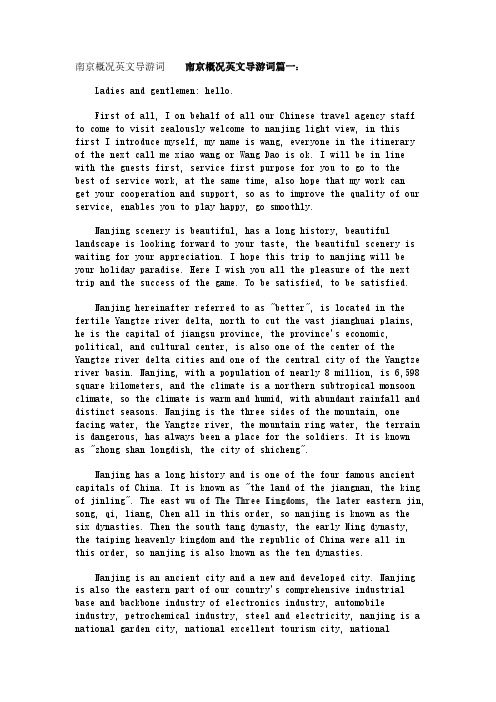 南京概况英文导游词　南京概况英文导游词篇一：

Ladies and gentlemen: hello.

First of all, I on behalf of all our Chinese travel agency staff to come to visit zealously welcome to nanjing light view, in this first I introduce myself, my name is wang, everyone in the itinerary of the next call me xiao wang or Wang Dao is ok. I will be in line with the guests first, service first purpose for you to go to the best of service work, at the same time, also hope that my work can get your cooperation and support, so as to improve the quality of our service, enables you to play happy, go smoothly.

Nanjing scenery is beautiful, has a long history, beautiful landscape is looking forward to your taste, the beautiful scenery is waiting for your appreciation. I hope this trip to nanjing will be your holiday paradise. Here I wish you all the pleasure of the next trip and the success of the game. To be satisfied, to be satisfied.

Nanjing hereinafter referred to as "better", is located in the fertile Yangtze river delta, north to cut the vast jianghuai plains, he is the capital of jiangsu province, the province's economic, political, and cultural center, is also one of the center of the Yangtze river delta cities and one of the central city of the Yangtze river basin. Nanjing, with a population of nearly 8 million, is 6,598 square kilometers, and the climate is a northern subtropical monsoon climate, so the climate is warm and humid, with abundant rainfall and distinct seasons. Nanjing is the three sides of the mountain, one facing water, the Yangtze river, the mountain ring water, the terrain is dangerous, has always been a place for the soldiers. It is known as "zhong shan longdish, the city of shicheng".

Nanjing has a long history and is one of the four famous ancient capitals of China. It is known as "the land of the jiangnan, the king of jinling". The east wu of The Three Kingdoms, the later eastern jin, song, qi, liang, Chen all in this order, so nanjing is known as the six dynasties. Then the south tang dynasty, the early Ming dynasty, the taiping heavenly kingdom and the republic of China were all in this order, so nanjing is also known as the ten dynasties.

Nanjing is an ancient city and a new and developed city. Nanjing is also the eastern part of our country's comprehensive industrial base and backbone industry of electronics industry, automobile industry, petrochemical industry, steel and electricity, nanjing is a national garden city, national excellent tourism city, national